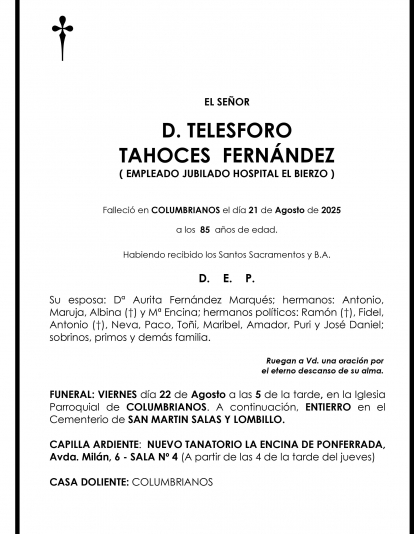 EL SEÑOR

D. TELESFORO
TAHOCES FERNÁNDEZ
( EMPLEADO JUBILADO HOSPITAL EL BIERZO )

Falleció en COLUMBRIANOS el día 21 de Agosto de 2025

a los 85 años de edad.

Habiendo recibido los Santos Sacramentos y B.A.

D. E. P.

Su esposa: Dª Aurita Fernández Marqués; hermanos: Antonio, Maruja, Albina (†) y Mª Encina; hermanos políticos: Ramón (†), Fidel, Antonio (†), Neva, Paco, Toñi, Maribel, Amador, Puri y José Daniel; sobrinos, primos y demás familia.

Ruegan a Vd. una oración por
el eterno descanso de su alma.

FUNERAL: VIERNES día 22 de Agosto a las 5 de la tarde, en la Iglesia Parroquial de COLUMBRIANOS. A continuación, ENTIERRO en el Cementerio de SAN MARTIN SALAS Y LOMBILLO.

CAPILLA ARDIENTE: NUEVO TANATORIO LA ENCINA DE PONFERRADA, Avda. Milán, 6 - SALA Nº 4 (A partir de las 4 de la tarde del jueves)

CASA DOLIENTE: COLUMBRIANOS